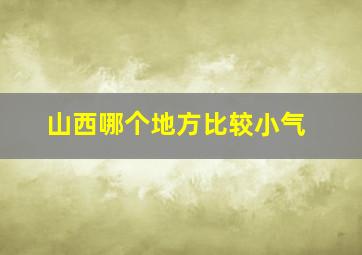 山西哪个地方比较小气